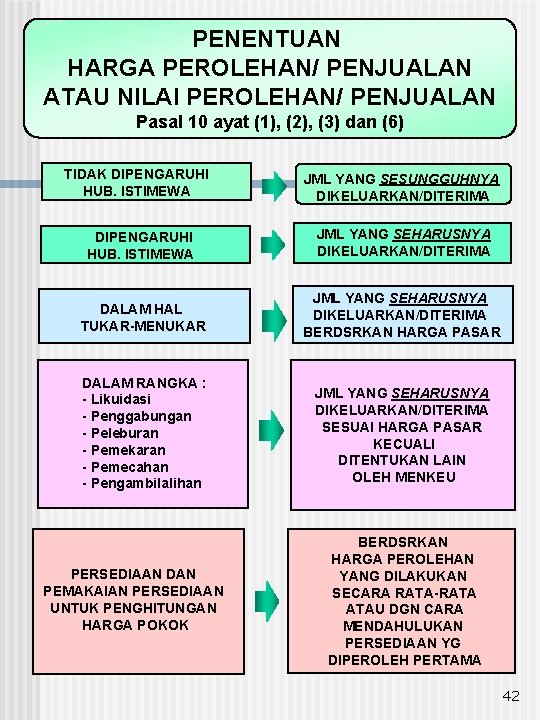 PENENTUAN
HARGA PEROLEHAN/ PENJUALAN
ATAU NILAI PEROLEHAN/ PENJUALAN
Pasal 10 ayat (1), (2), (3) dan (6)

TIDAK DIPENGARUHI HUB. ISTIMEWA

JML YANG SESUNGGUHNYA DIKELUARKAN/DITERIMA

DIPENGARUHI HUB. ISTIMEWA

JML YANG SEHARUSNYA DIKELUARKAN/DITERIMA

DALAM HAL TUKAR-MENUKAR

JML YANG SEHARUSNYA DIKELUARKAN/DITERIMA BERDSRKAN HARGA PASAR

DALAM RANGKA :
- Likuidasi
- Penggabungan
- Peleburan
- Pemekaran
- Pemecahan
- Pengambilalihan

JML YANG SEHARUSNYA DIKELUARKAN/DITERIMA SESUAI HARGA PASAR KECUALI DITENTUKAN LAIN OLEH MENKEU

PERSEDIAAN DAN PEMAKAIAN PERSEDIAAN UNTUK PENGHITUNGAN HARGA POKOK

BERDSRKAN HARGA PEROLEHAN YANG DILAKUKAN SECARA RATA-RATA ATAU DGN CARA MENDAHULUKAN PERSEDIAAN YG DIPEROLEH PERTAMA

42